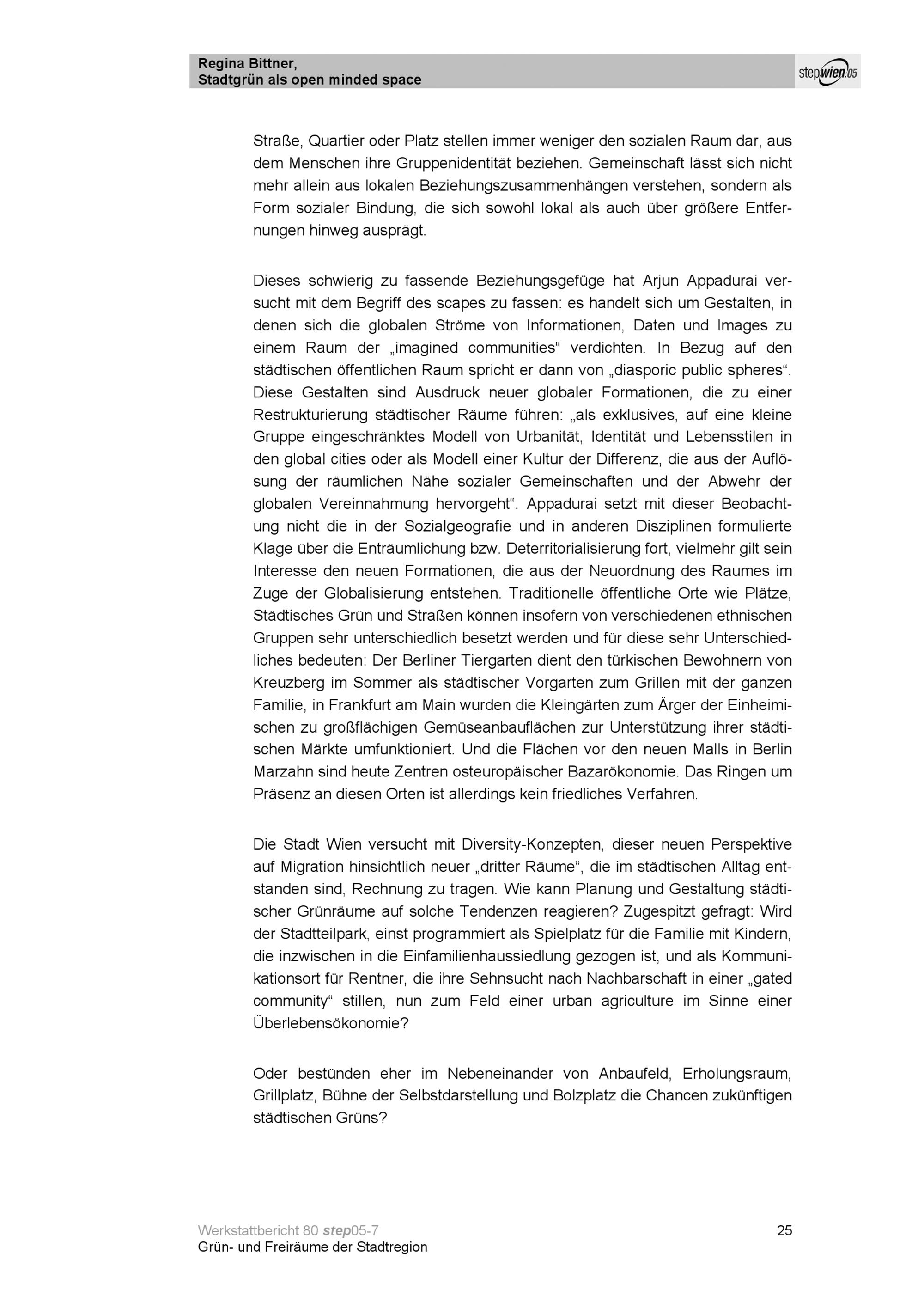 Regina Bittner,
Stadtgrün als open minded space

stepwien05

Straße, Quartier oder Platz stellen immer weniger den sozialen Raum dar, aus dem Menschen ihre Gruppenidentität beziehen. Gemeinschaft lässt sich nicht mehr allein aus lokalen Beziehungszusammenhängen verstehen, sondern als Form sozialer Bindung, die sich sowohl lokal als auch über größere Entfernungen hinweg ausprägt.

Dieses schwierig zu fassende Beziehungsgefüge hat Arjun Appadurai versucht mit dem Begriff des scapes zu fassen: es handelt sich um Gestalten, in denen sich die globalen Ströme von Informationen, Daten und Images zu einem Raum der „imagined communities“ verdichten. In Bezug auf den städtischen öffentlichen Raum spricht er dann von „diasporic public spheres“. Diese Gestalten sind Ausdruck neuer globaler Formationen, die zu einer Restrukturierung städtischer Räume führen: „als exklusives, auf eine kleine Gruppe eingeschränktes Modell von Urbanität, Identität und Lebensstilen in den global cities oder als Modell einer Kultur der Differenz, die aus der Auflösung der räumlichen Nähe sozialer Gemeinschaften und der Abwehr der globalen Vereinnahmung hervorgeht“. Appadurai setzt mit dieser Beobachtung nicht die in der Sozialgeografie und in anderen Disziplinen formulierte Klage über die Enträumlichung bzw. Deterritorialisierung fort, vielmehr gilt sein Interesse den neuen Formationen, die aus der Neuordnung des Raumes im Zuge der Globalisierung entstehen. Traditionelle öffentliche Orte wie Plätze, Städtisches Grün und Straßen können insofern von verschiedenen ethnischen Gruppen sehr unterschiedlich besetzt werden und für diese sehr Unterschiedliches bedeuten: Der Berliner Tiergarten dient den türkischen Bewohnern von Kreuzberg im Sommer als städtischer Vorgarten zum Grillen mit der ganzen Familie, in Frankfurt am Main wurden die Kleingärten zum Ärger der Einheimischen zu großflächigen Gemüseanbauflächen zur Unterstützung ihrer städtischen Märkte umfunktioniert. Und die Flächen vor den neuen Malls in Berlin Marzahn sind heute Zentren osteuropäischer Bazarökonomie. Das Ringen um Präsenz an diesen Orten ist allerdings kein friedliches Verfahren.

Die Stadt Wien versucht mit Diversity-Konzepten, dieser neuen Perspektive auf Migration hinsichtlich neuer „dritter Räume“, die im städtischen Alltag entstanden sind, Rechnung zu tragen. Wie kann Planung und Gestaltung städtischer Grünräume auf solche Tendenzen reagieren? Zugespitzt gefragt: Wird der Stadtteilpark, einst programmiert als Spielplatz für die Familie mit Kindern, die inzwischen in die Einfamilienhaussiedlung gezogen ist, und als Kommunikationsort für Rentner, die ihre Sehnsucht nach Nachbarschaft in einer „gated community“ stillen, nun zum Feld einer urban agriculture im Sinne einer Überlebensökonomie?

Oder bestünden eher im Nebeneinander von Anbaufeld, Erholungsraum, Grillplatz, Bühne der Selbstdarstellung und Bolzplatz die Chancen zukünftigen städtischen Grüns?

Werkstattbericht 80 step05-7
Grün- und Freiräume der Stadtregion

25